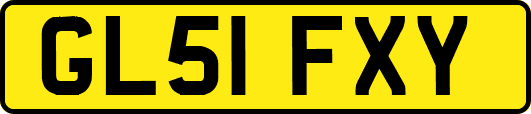 GL51 FXY